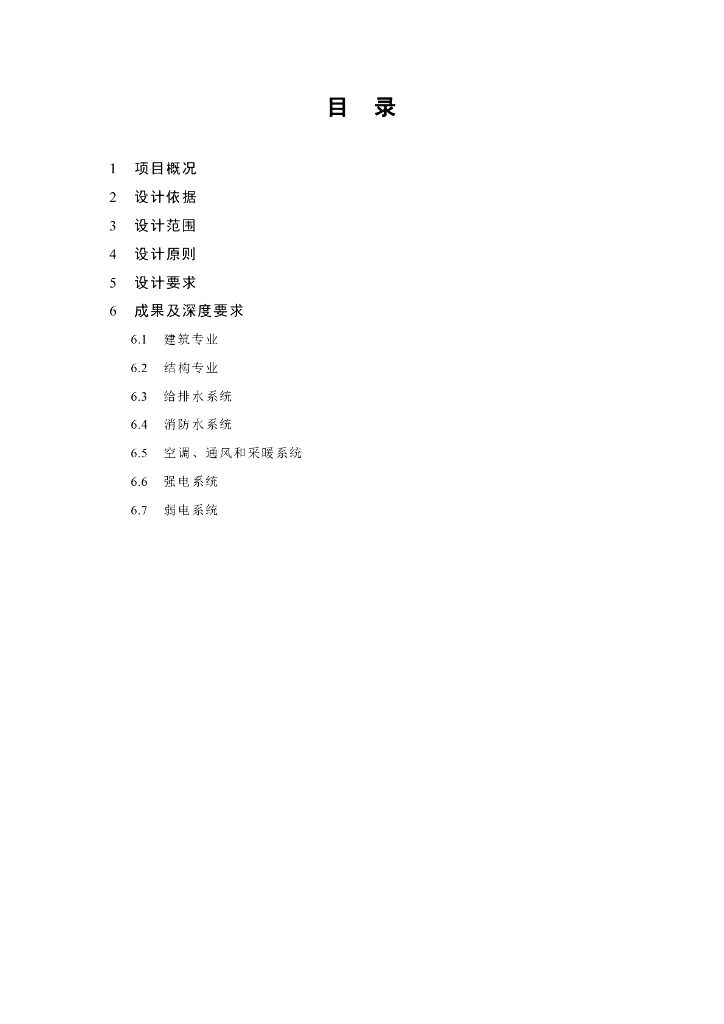 目　录

1　项目概况

2　设计依据

3　设计范围

4　设计原则

5　设计要求

6　成果及深度要求

6.1　建筑专业

6.2　结构专业

6.3　给排水系统

6.4　消防水系统

6.5　空调、通风和采暖系统

6.6　强电系统

6.7　弱电系统